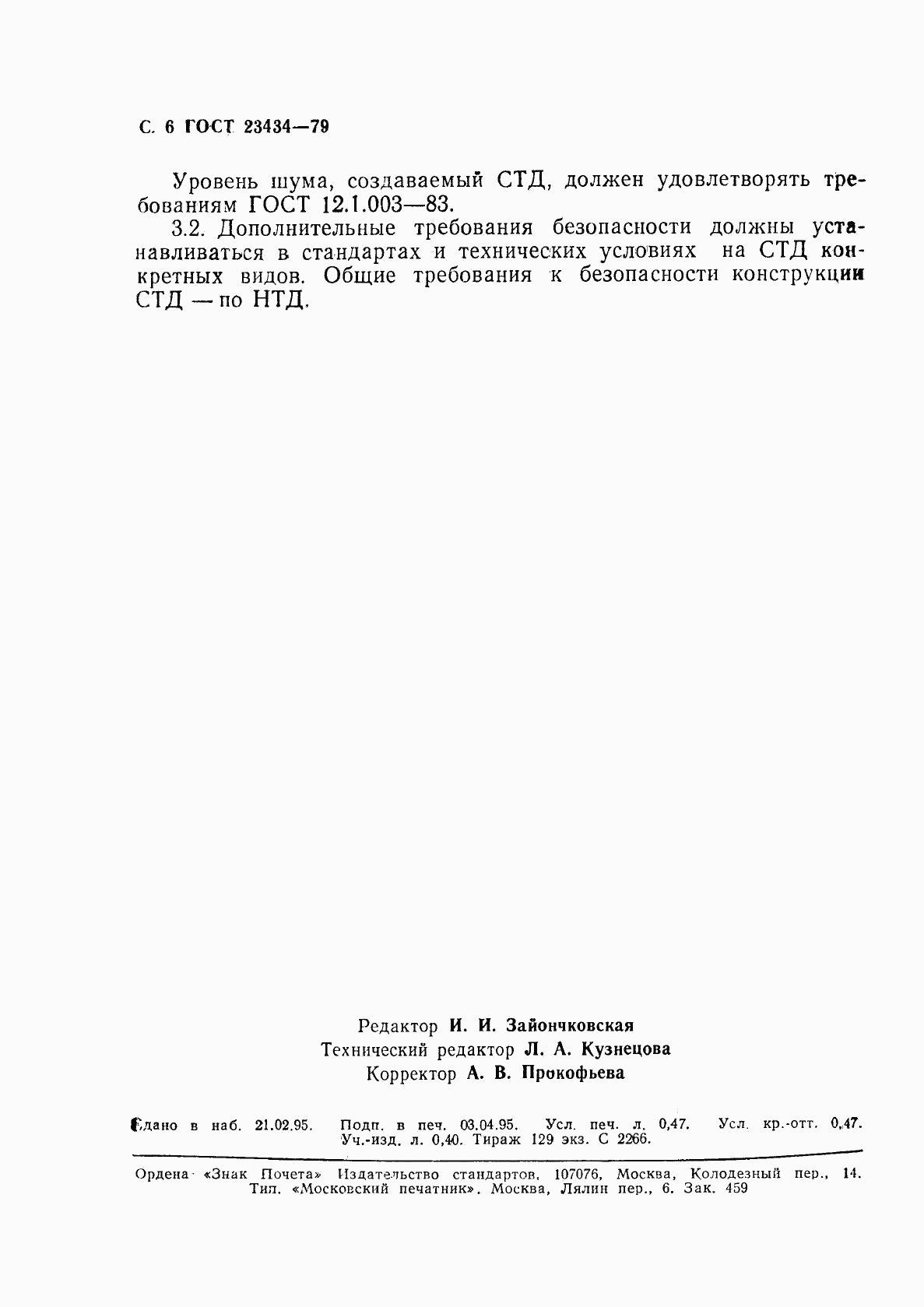 С. 6 ГОСТ 23434—79

Уровень шума, создаваемый СТД, должен удовлетворять требованиям ГОСТ 12.1.003—83.

3.2. Дополнительные требования безопасности должны устанавливаться в стандартах и технических условиях на СТД конкретных видов. Общие требования к безопасности конструкции СТД — по НТД.

Редактор И. И. Зайончковская
Технический редактор Л. А. Кузнецова
Корректор А. В. Прокофьева

Сдано в наб. 21.02.95. Подп. в печ. 03.04.95. Усл. печ. л. 0,47. Усл. кр.-отт. 0,47. Уч.-изд. л. 0,40. Тираж 129 экз. С 2266.

Ордена «Знак Почета» Издательство стандартов, 107076, Москва, Колодезный пер., 14.
Тип. «Московский печатник». Москва, Лялин пер., 6. Зак. 459